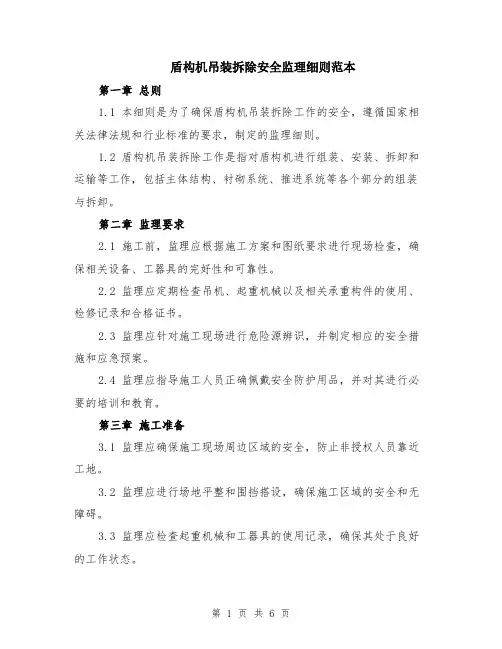 盾构机吊装拆除安全监理细则范本

第一章 总则

1.1 本细则是为了确保盾构机吊装拆除工作的安全，遵循国家相关法律法规和行业标准的要求，制定的监理细则。

1.2 盾构机吊装拆除工作是指对盾构机进行组装、安装、拆卸和运输等工作，包括主体结构、衬砌系统、推进系统等各个部分的组装与拆卸。

第二章 监理要求

2.1 施工前，监理应根据施工方案和图纸要求进行现场检查，确保相关设备、工器具的完好性和可靠性。

2.2 监理应定期检查吊机、起重机械以及相关承重构件的使用、检修记录和合格证书。

2.3 监理应针对施工现场进行危险源辨识，并制定相应的安全措施和应急预案。

2.4 监理应指导施工人员正确佩戴安全防护用品，并对其进行必要的培训和教育。

第三章 施工准备

3.1 监理应确保施工现场周边区域的安全，防止非授权人员靠近工地。

3.2 监理应进行场地平整和围挡搭设，确保施工区域的安全和无障碍。

3.3 监理应检查起重机械和工器具的使用记录，确保其处于良好的工作状态。

第 1 页 共 6 页